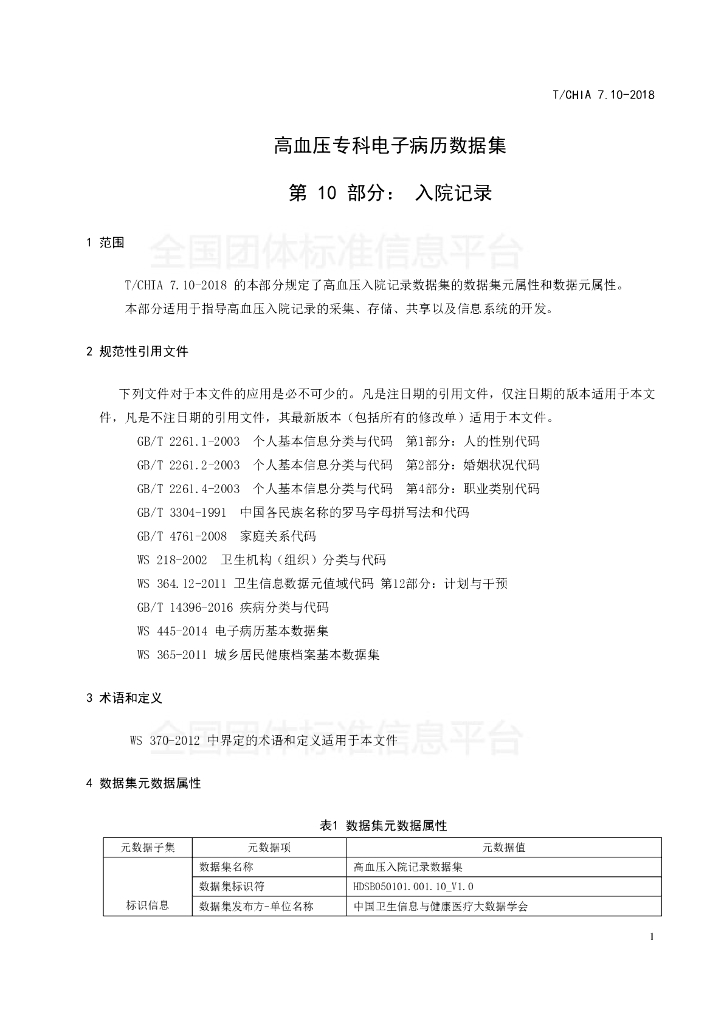 T/CHIA 7.10-2018

高血压专科电子病历数据集

第 10 部分： 入院记录

1 范围

全国团体标准信息平台

T/CHIA 7.10-2018 的本部分规定了高血压入院记录数据集的数据集元属性和数据元属性。

本部分适用于指导高血压入院记录的采集、存储、共享以及信息系统的开发。

2 规范性引用文件

下列文件对于本文件的应用是必不可少的。凡是注日期的引用文件，仅注日期的版本适用于本文件，凡是不注日期的引用文件，其最新版本（包括所有的修改单）适用于本文件。

GB/T 2261.1-2003 个人基本信息分类与代码 第1部分：人的性别代码

GB/T 2261.2-2003 个人基本信息分类与代码 第2部分：婚姻状况代码

GB/T 2261.4-2003 个人基本信息分类与代码 第4部分：职业类别代码

GB/T 3304-1991 中国各民族名称的罗马字母拼写法和代码

GB/T 4761-2008 家庭关系代码

WS 218-2002 卫生机构（组织）分类与代码

WS 364.12-2011 卫生信息数据元值域代码 第12部分：计划与干预

GB/T 14396-2016 疾病分类与代码

WS 445-2014 电子病历基本数据集

WS 365-2011 城乡居民健康档案基本数据集

3 术语和定义

全国团体标准信息平台

WS 370-2012 中界定的术语和定义适用于本文件

4 数据集元数据属性

表1 数据集元数据属性

| 元数据子集 | 元数据项 | 元数据值 |
|---|---|---|
| 标识信息 | 数据集名称 | 高血压入院记录数据集 |
| | 数据集标识符 | HDSB050101.001.10_V1.0 |
| | 数据集发布方-单位名称 | 中国卫生信息与健康医疗大数据学会 |

1